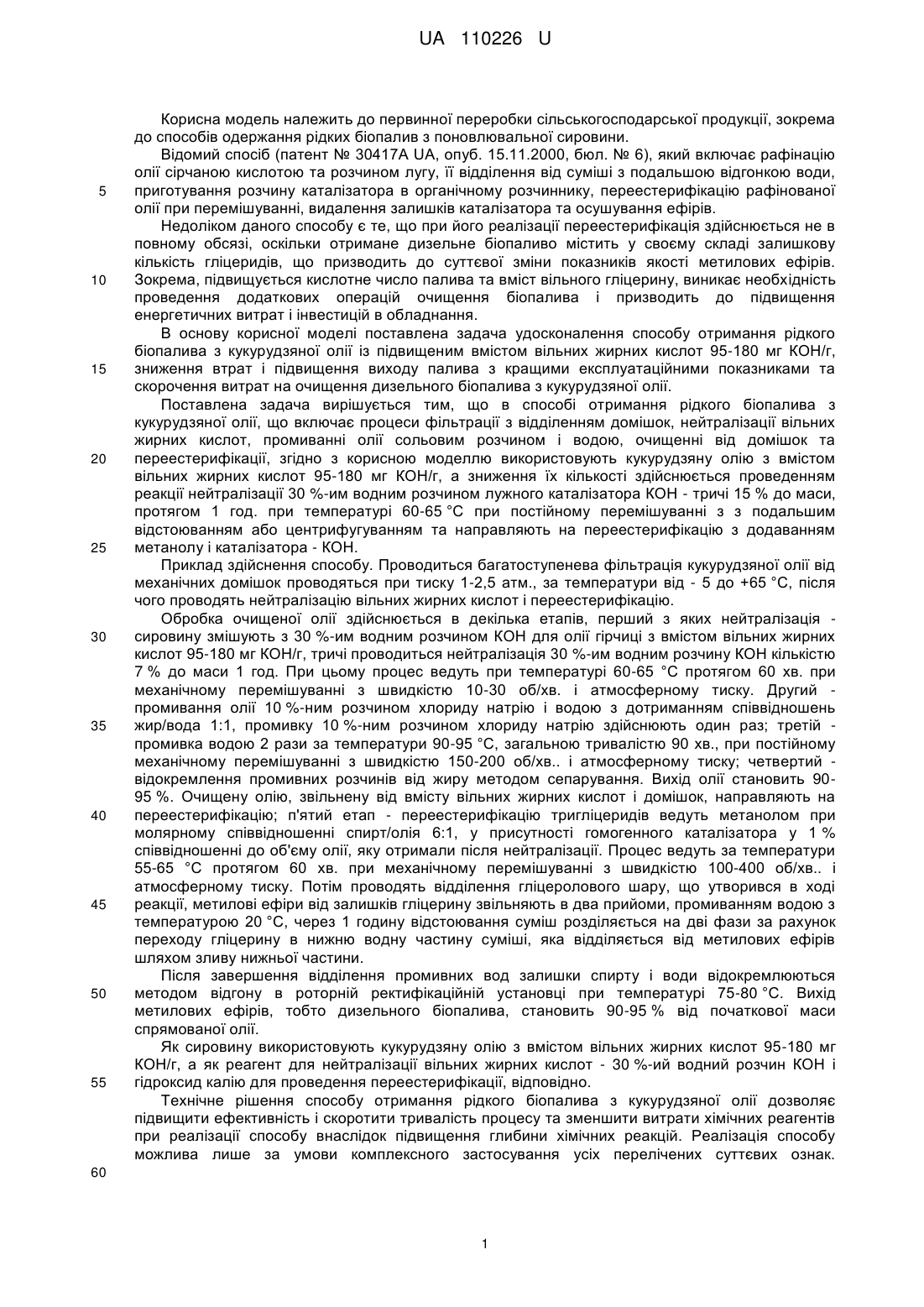 UA 110226 U

Корисна модель належить до первинної переробки сільськогосподарської продукції, зокрема до способів одержання рідких біопалив з поновлювальної сировини.

Відомий спосіб (патент № 30417А UA, опуб. 15.11.2000, бюл. № 6), який включає рафінацію олії сірчаною кислотою та розчином лугу, її відділення від суміші з подальшою відгонкою води, приготування розчину каталізатора в органічному розчиннику, переестерифікацію рафінованої олії при перемішуванні, видалення залишків каталізатора та осушування ефірів.

Недоліком даного способу є те, що при його реалізації переестерифікація здійснюється не в повному обсязі, оскільки отримане дизельне біопаливо містить у своєму складі залишкову кількість гліцеридів, що призводить до суттєвої зміни показників якості метилових ефірів. Зокрема, підвищується кислотне число палива та вміст вільного гліцерину, виникає необхідність проведення додаткових операцій очищення біопалива і призводить до підвищення енергетичних витрат і інвестицій в обладнання.

В основу корисної моделі поставлена задача удосконалення способу отримання рідкого біопалива з кукурудзяної олії із підвищеним вмістом вільних жирних кислот 95-180 мг КОН/г, зниження втрат і підвищення виходу палива з кращими експлуатаційними показниками та скорочення витрат на очищення дизельного біопалива з кукурудзяної олії.

Поставлена задача вирішується тим, що в способі отримання рідкого біопалива з кукурудзяної олії, що включає процеси фільтрації з відділенням домішок, нейтралізації вільних жирних кислот, промиванні олії сольовим розчином і водою, очищенні від домішок та переестерифікації, згідно з корисною моделлю використовують кукурудзяну олію з вмістом вільних жирних кислот 95-180 мг КОН/г, а зниження їх кількості здійснюється проведенням реакції нейтралізації 30 %-им водним розчином лужного каталізатора КОН - тричі 15 % до маси, протягом 1 год. при температурі 60-65 °С при постійному перемішуванні з з подальшим відстоюванням або центрифугуванням та направляють на переестерифікацію з додаванням метанолу і каталізатора - КОН.

Приклад здійснення способу. Проводиться багатоступенева фільтрація кукурудзяної олії від механічних домішок проводяться при тиску 1-2,5 атм., за температури від - 5 до +65 °С, після чого проводять нейтралізацію вільних жирних кислот і переестерифікацію.

Обробка очищеної олії здійснюється в декілька етапів, перший з яких нейтралізація - сировину змішують з 30 %-им водним розчином КОН для олії гірчиці з вмістом вільних жирних кислот 95-180 мг КОН/г, тричі проводиться нейтралізація 30 %-им водним розчину КОН кількістю 7 % до маси 1 год. При цьому процес ведуть при температурі 60-65 °С протягом 60 хв. при механічному перемішуванні з швидкістю 10-30 об/хв. і атмосферному тиску. Другий - промивання олії 10 %-ним розчином хлориду натрію і водою з дотриманням співвідношень жир/вода 1:1, промивку 10 %-ним розчином хлориду натрію здійснюють один раз; третій - промивка водою 2 рази за температури 90-95 °С, загальною тривалістю 90 хв., при постійному механічному перемішуванні з швидкістю 150-200 об/хв.. і атмосферному тиску; четвертий - відокремлення промивних розчинів від жиру методом сепарування. Вихід олії становить 90-95 %. Очищену олію, звільнену від вмісту вільних жирних кислот і домішок, направляють на переестерифікацію; п'ятий етап - переестерифікацію тригліцеридів ведуть метанолом при молярному співвідношенні спирт/олія 6:1, у присутності гомогенного каталізатора у 1 % співвідношенні до об'єму олії, яку отримали після нейтралізації. Процес ведуть за температури 55-65 °С протягом 60 хв. при механічному перемішуванні з швидкістю 100-400 об/хв.. і атмосферному тиску. Потім проводять відділення гліцеролового шару, що утворився в ході реакції, метилові ефіри від залишків гліцерину звільняють в два прийоми, промиванням водою з температурою 20 °С, через 1 годину відстоювання суміш розділяється на дві фази за рахунок переходу гліцерину в нижню водну частину суміші, яка відділяється від метилових ефірів шляхом зливу нижньої частини.

Після завершення відділення промивних вод залишки спирту і води відокремлюються методом відгону в роторній ректифікаційній установці при температурі 75-80 °С. Вихід метилових ефірів, тобто дизельного біопалива, становить 90-95 % від початкової маси спрямованої олії.

Як сировину використовують кукурудзяну олію з вмістом вільних жирних кислот 95-180 мг КОН/г, а як реагент для нейтралізації вільних жирних кислот - 30 %-ий водний розчин КОН і гідроксид калію для проведення переестерифікації, відповідно.

Технічне рішення способу отримання рідкого біопалива з кукурудзяної олії дозволяє підвищити ефективність і скоротити тривалість процесу та зменшити витрати хімічних реагентів при реалізації способу внаслідок підвищення глибини хімічних реакцій. Реалізація способу можлива лише за умови комплексного застосування усіх перелічених суттєвих ознак.

5
10
15
20
25
30
35
40
45
50
55
60

1